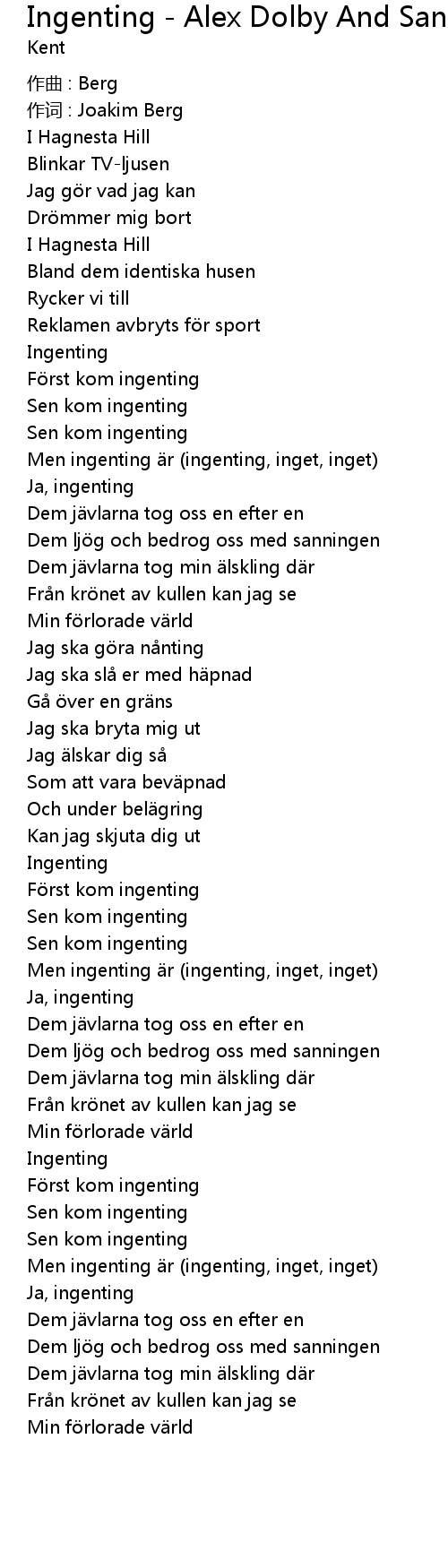 Ingenting - Alex Dolby And San
Kent

作曲 : Berg
作词 : Joakim Berg
I Hagnesta Hill
Blinkar TV-ljusen
Jag gör vad jag kan
Drömmer mig bort
I Hagnesta Hill
Bland dem identiska husen
Rycker vi till
Reklamen avbryts för sport
Ingenting
Först kom ingenting
Sen kom ingenting
Sen kom ingenting
Men ingenting är (ingenting, inget, inget)
Ja, ingenting
Dem jävlarna tog oss en efter en
Dem ljög och bedrog oss med sanningen
Dem jävlarna tog min älskling där
Från krönet av kullen kan jag se
Min förlorade värld
Jag ska göra nånting
Jag ska slå er med häpnad
Gå över en gräns
Jag ska bryta mig ut
Jag älskar dig så
Som att vara beväpnad
Och under belägring
Kan jag skjuta dig ut
Ingenting
Först kom ingenting
Sen kom ingenting
Sen kom ingenting
Men ingenting är (ingenting, inget, inget)
Ja, ingenting
Dem jävlarna tog oss en efter en
Dem ljög och bedrog oss med sanningen
Dem jävlarna tog min älskling där
Från krönet av kullen kan jag se
Min förlorade värld
Ingenting
Först kom ingenting
Sen kom ingenting
Sen kom ingenting
Men ingenting är (ingenting, inget, inget)
Ja, ingenting
Dem jävlarna tog oss en efter en
Dem ljög och bedrog oss med sanningen
Dem jävlarna tog min älskling där
Från krönet av kullen kan jag se
Min förlorade värld